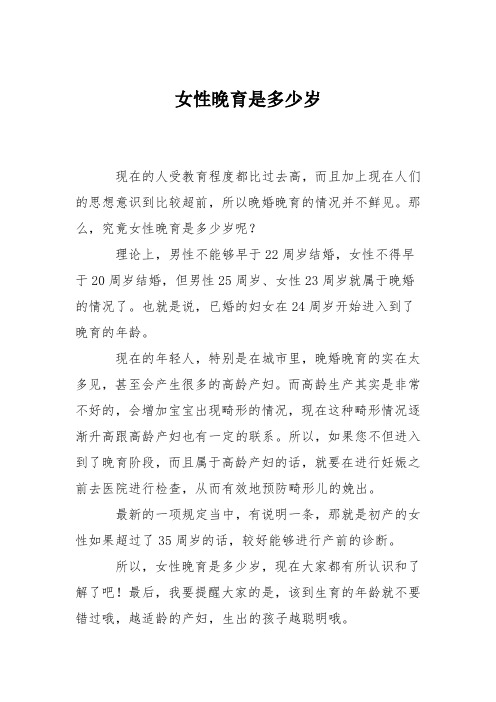 女性晚育是多少岁

现在的人受教育程度都比过去高，而且加上现在人们的思想意识到比较超前，所以晚婚晚育的情况并不鲜见。那么，究竟女性晚育是多少岁呢？

理论上，男性不能够早于22周岁结婚，女性不得早于20周岁结婚，但男性25周岁、女性23周岁就属于晚婚的情况了。也就是说，已婚的妇女在24周岁开始进入到了晚育的年龄。

现在的年轻人，特别是在城市里，晚婚晚育的实在太多见，甚至会产生很多的高龄产妇。而高龄生产其实是非常不好的，会增加宝宝出现畸形的情况，现在这种畸形情况逐渐升高跟高龄产妇也有一定的联系。所以，如果您不但进入到了晚育阶段，而且属于高龄产妇的话，就要在进行妊娠之前去医院进行检查，从而有效地预防畸形儿的娩出。

最新的一项规定当中，有说明一条，那就是初产的女性如果超过了35周岁的话，较好能够进行产前的诊断。

所以，女性晚育是多少岁，现在大家都有所认识和了解了吧！最后，我要提醒大家的是，该到生育的年龄就不要错过哦，越适龄的产妇，生出的孩子越聪明哦。